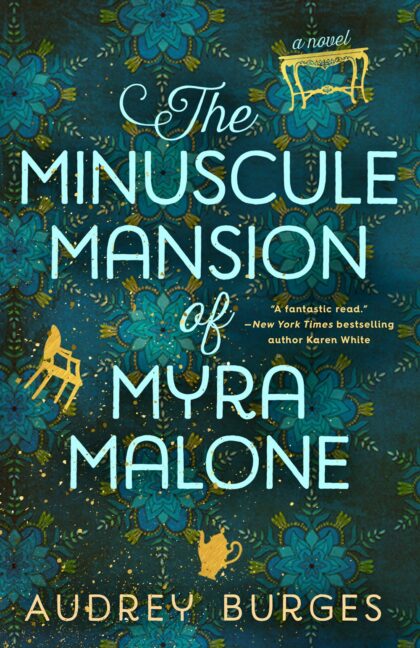 a novel

The MINUSCULE MANSION of MYRA MALONE

"A fantastic read."
—New York Times bestselling author Karen White

AUDREY BURGES